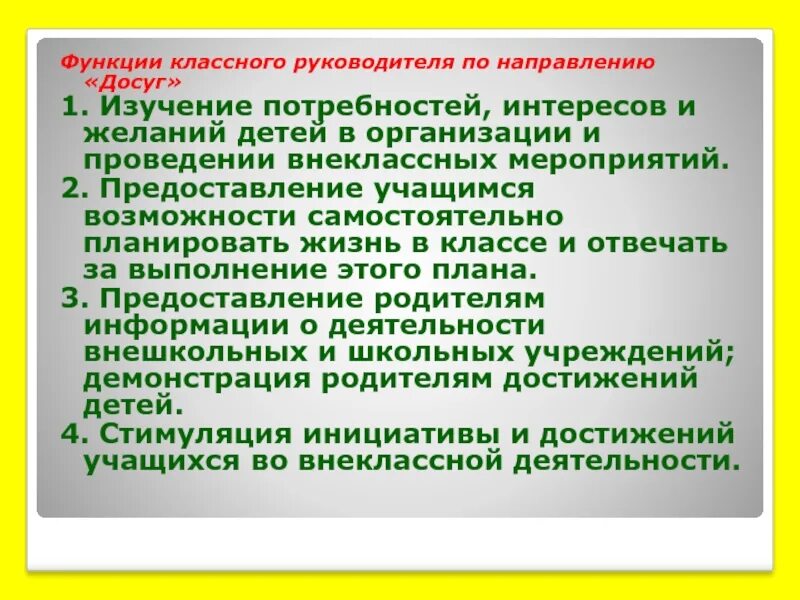 Функции классного руководителя по направлению «Досуг»

1. Изучение потребностей, интересов и желаний детей в организации и проведении внеклассных мероприятий.

2. Предоставление учащимся возможности самостоятельно планировать жизнь в классе и отвечать за выполнение этого плана.

3. Предоставление родителям информации о деятельности внешкольных и школьных учреждений; демонстрация родителям достижений детей.

4. Стимуляция инициативы и достижений учащихся во внеклассной деятельности.